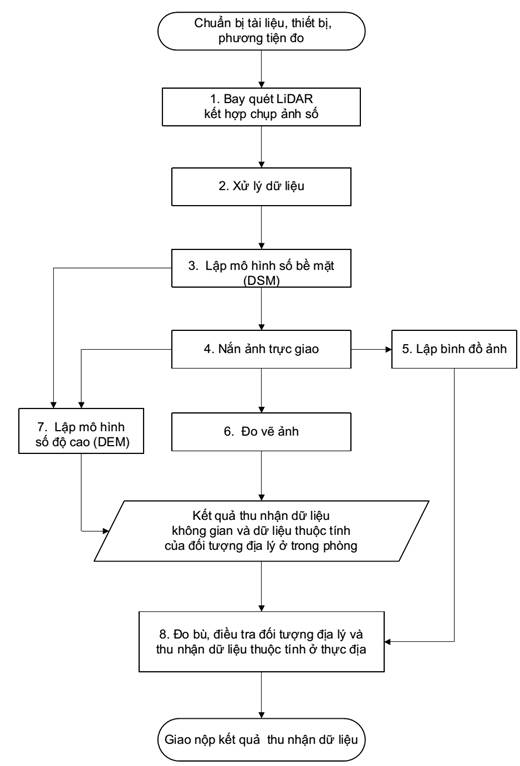 Chuẩn bị tài liệu, thiết bị, phương tiện đo

1. Bay quét LiDAR kết hợp chụp ảnh số

2. Xử lý dữ liệu

3. Lập mô hình số bề mặt (DSM)

4. Nắn ảnh trực giao

5. Lập bình đồ ảnh

7. Lập mô hình số độ cao (DEM)

6. Đo vẽ ảnh

Kết quả thu nhận dữ liệu không gian và dữ liệu thuộc tính của đối tượng địa lý ở trong phòng

8. Đo bù, điều tra đối tượng địa lý và thu nhận dữ liệu thuộc tính ở thực địa

Giao nộp kết quả thu nhận dữ liệu